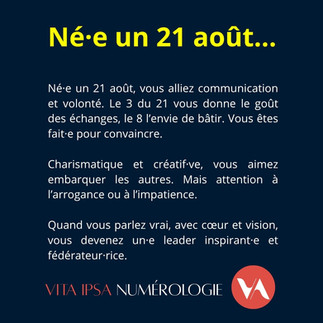 Né·e un 21 août...

Né·e un 21 août, vous alliez communication et volonté. Le 3 du 21 vous donne le goût des échanges, le 8 l'envie de bâtir. Vous êtes fait·e pour convaincre.

Charismatique et créatif·ve, vous aimez embarquer les autres. Mais attention à l'arrogance ou à l'impatience.

Quand vous parlez vrai, avec cœur et vision, vous devenez un·e leader inspirant·e et fédérateur·rice.

VITA IPSA NUMÉROLOGIE

VA